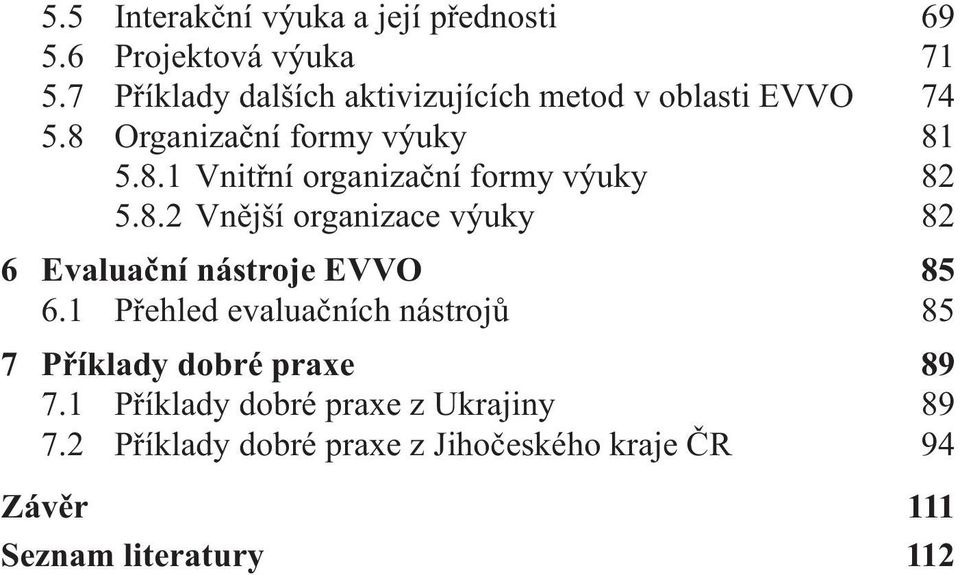 5.5 Interakční výuka a její přednosti 69
5.6 Projektová výuka 71
5.7 Příklady dalších aktivizujících metod v oblasti EVVO 74
5.8 Organizační formy výuky 81
5.8.1 Vnitřní organizační formy výuky 82
5.8.2 Vnější organizace výuky 82

6 Evaluační nástroje EVVO 85
6.1 Přehled evaluačních nástrojů 85

7 Příklady dobré praxe 89
7.1 Příklady dobré praxe z Ukrajiny 89
7.2 Příklady dobré praxe z Jihočeského kraje ČR 94

Závěr 111

Seznam literatury 112